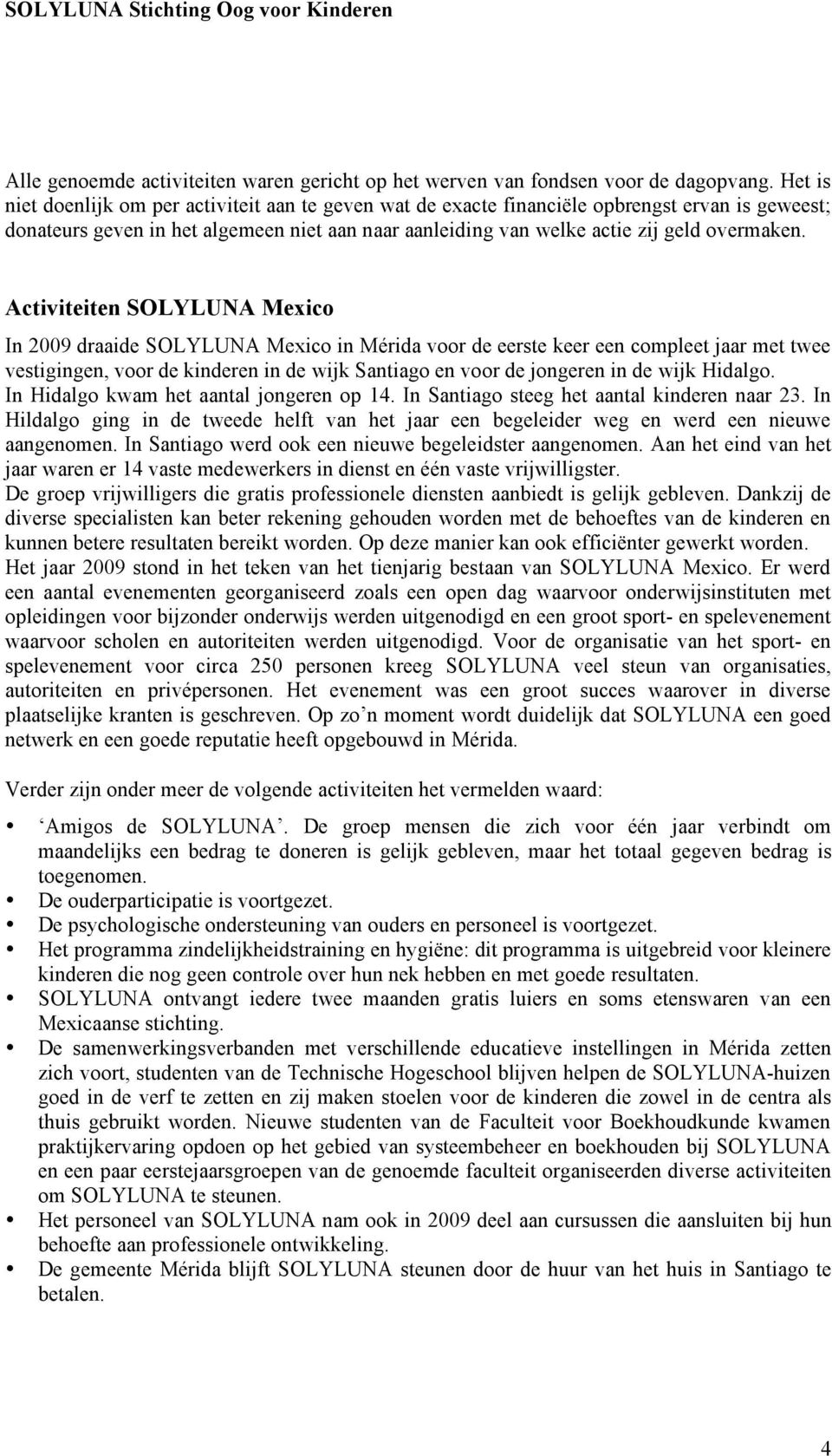 SOLYLUNA Stichting Oog voor Kinderen

Alle genoemde activiteiten waren gericht op het werven van fondsen voor de dagopvang. Het is niet doenlijk om per activiteit aan te geven wat de exacte financiële opbrengst ervan is geweest; donateurs geven in het algemeen niet aan naar aanleiding van welke actie zij geld overmaken.

Activiteiten SOLYLUNA Mexico

In 2009 draaide SOLYLUNA Mexico in Mérida voor de eerste keer een compleet jaar met twee vestigingen, voor de kinderen in de wijk Santiago en voor de jongeren in de wijk Hidalgo. In Hidalgo kwam het aantal jongeren op 14. In Santiago steeg het aantal kinderen naar 23. In Hildalgo ging in de tweede helft van het jaar een begeleider weg en werd een nieuwe aangenomen. In Santiago werd ook een nieuwe begeleidster aangenomen. Aan het eind van het jaar waren er 14 vaste medewerkers in dienst en één vaste vrijwilligster. De groep vrijwilligers die gratis professionele diensten aanbiedt is gelijk gebleven. Dankzij de diverse specialisten kan beter rekening gehouden worden met de behoeftes van de kinderen en kunnen betere resultaten bereikt worden. Op deze manier kan ook efficiënter gewerkt worden. Het jaar 2009 stond in het teken van het tienjarig bestaan van SOLYLUNA Mexico. Er werd een aantal evenementen georganiseerd zoals een open dag waarvoor onderwijsinstituten met opleidingen voor bijzonder onderwijs werden uitgenodigd en een groot sport- en spelevenement waarvoor scholen en autoriteiten werden uitgenodigd. Voor de organisatie van het sport- en spelevenement voor circa 250 personen kreeg SOLYLUNA veel steun van organisaties, autoriteiten en privépersonen. Het evenement was een groot succes waarover in diverse plaatselijke kranten is geschreven. Op zo'n moment wordt duidelijk dat SOLYLUNA een goed netwerk en een goede reputatie heeft opgebouwd in Mérida.

Verder zijn onder meer de volgende activiteiten het vermelden waard:

• 'Amigos de SOLYLUNA'. De groep mensen die zich voor één jaar verbindt om maandelijks een bedrag te doneren is gelijk gebleven, maar het totaal gegeven bedrag is toegenomen.
• De ouderparticipatie is voortgezet.
• De psychologische ondersteuning van ouders en personeel is voortgezet.
• Het programma zindelijkheidstraining en hygiëne: dit programma is uitgebreid voor kleinere kinderen die nog geen controle over hun nek hebben en met goede resultaten.
• SOLYLUNA ontvangt iedere twee maanden gratis luiers en soms etenswaren van een Mexicaanse stichting.
• De samenwerkingsverbanden met verschillende educatieve instellingen in Mérida zetten zich voort, studenten van de Technische Hogeschool blijven helpen de SOLYLUNA-huizen goed in de verf te zetten en zij maken stoelen voor de kinderen die zowel in de centra als thuis gebruikt worden. Nieuwe studenten van de Faculteit voor Boekhoudkunde kwamen praktijkervaring opdoen op het gebied van systeembeheer en boekhouden bij SOLYLUNA en een paar eerstejaarsgroepen van de genoemde faculteit organiseerden diverse activiteiten om SOLYLUNA te steunen.
• Het personeel van SOLYLUNA nam ook in 2009 deel aan cursussen die aansluiten bij hun behoefte aan professionele ontwikkeling.
• De gemeente Mérida blijft SOLYLUNA steunen door de huur van het huis in Santiago te betalen.

4